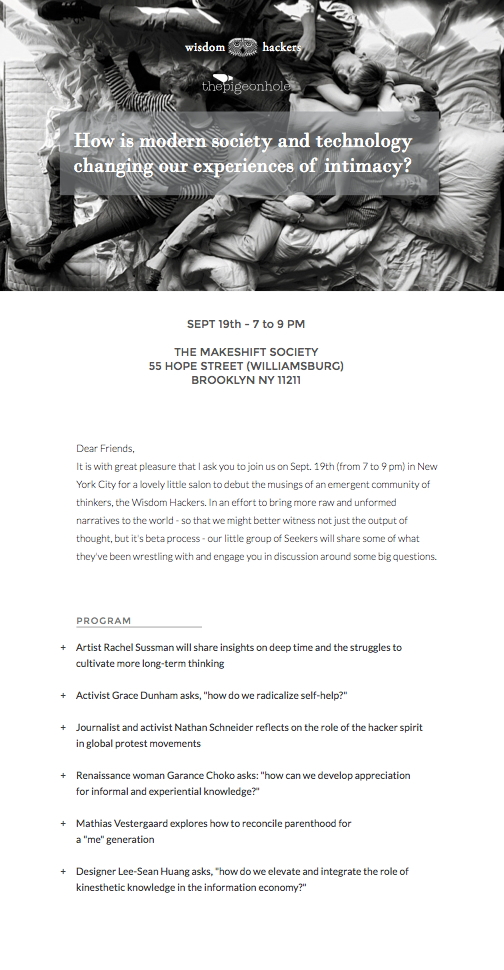 wisdom hackers

thepigeonhole

How is modern society and technology changing our experiences of intimacy?

SEPT 19th - 7 to 9 PM

THE MAKESHIFT SOCIETY
55 HOPE STREET (WILLIAMSBURG)
BROOKLYN NY 11211

Dear Friends,
It is with great pleasure that I ask you to join us on Sept. 19th (from 7 to 9 pm) in New York City for a lovely little salon to debut the musings of an emergent community of thinkers, the Wisdom Hackers. In an effort to bring more raw and unformed narratives to the world - so that we might better witness not just the output of thought, but it's beta process - our little group of Seekers will share some of what they've been wrestling with and engage you in discussion around some big questions.

PROGRAM

+ Artist Rachel Sussman will share insights on deep time and the struggles to cultivate more long-term thinking

+ Activist Grace Dunham asks, "how do we radicalize self-help?"

+ Journalist and activist Nathan Schneider reflects on the role of the hacker spirit in global protest movements

+ Renaissance woman Garance Choko asks: "how can we develop appreciation for informal and experiential knowledge?"

+ Mathias Vestergaard explores how to reconcile parenthood for a "me" generation

+ Designer Lee-Sean Huang asks, "how do we elevate and integrate the role of kinesthetic knowledge in the information economy?"